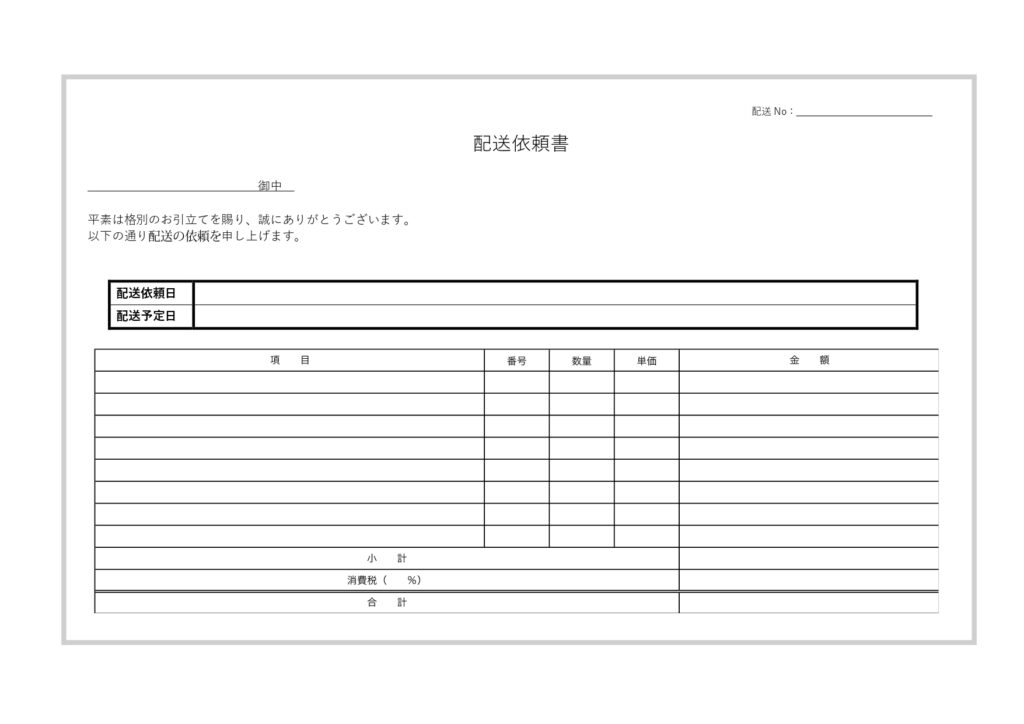 配送 No：

配送依頼書

御中

平素は格別のお引立てを賜り、誠にありがとうございます。
以下の通り配送の依頼を申し上げます。

| 配送依頼日 | |
|---|---|
| 配送予定日 | |

| 項　目 | 番号 | 数量 | 単価 | 金　額 |
|---|---|---|---|---|
| | | | | |
| | | | | |
| | | | | |
| | | | | |
| | | | | |
| | | | | |
| | | | | |
| | | | | |
| 小　計 | | | | |
| 消費税（　%） | | | | |
| 合　計 | | | | |